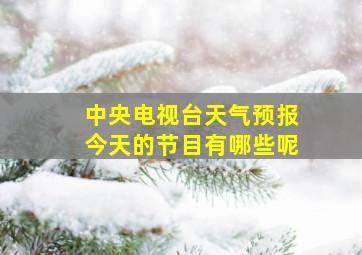 中央电视台天气预报
今天的节目有哪些呢